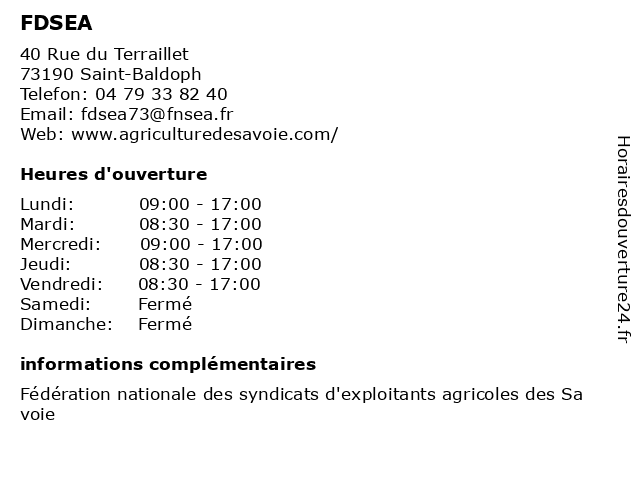 FDSEA

40 Rue du Terraillet
73190 Saint-Baldoph
Telefon: 04 79 33 82 40
Email: fdsea73@fnsea.fr
Web: www.agriculturedesavoie.com/

Heures d'ouverture

| | |
|---|---|
| Lundi: | 09:00 - 17:00 |
| Mardi: | 08:30 - 17:00 |
| Mercredi: | 09:00 - 17:00 |
| Jeudi: | 08:30 - 17:00 |
| Vendredi: | 08:30 - 17:00 |
| Samedi: | Fermé |
| Dimanche: | Fermé |

informations complémentaires

Fédération nationale des syndicats d'exploitants agricoles des Sa voie

Horairesdouverture24.fr